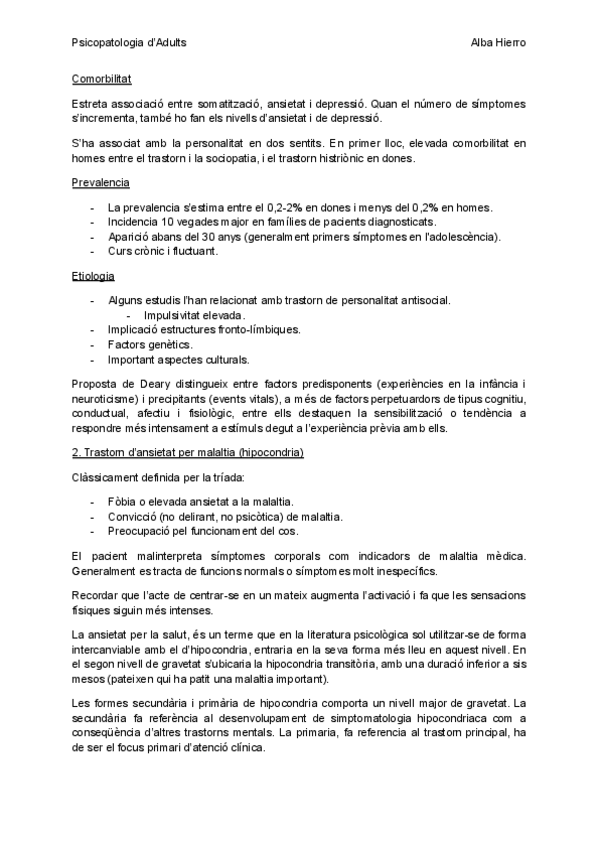 Psicopatologia d'Adults Alba Hierro

Comorbilitat

Estreta associació entre somatització, ansietat i depressió. Quan el número de símptomes s'incrementa, també ho fan els nivells d'ansietat i de depressió.

S'ha associat amb la personalitat en dos sentits. En primer lloc, elevada comorbilitat en homes entre el trastorn i la sociopatia, i el trastorn histriònic en dones.

Prevalencia

- La prevalencia s'estima entre el 0,2-2% en dones i menys del 0,2% en homes.
- Incidencia 10 vegades major en famílies de pacients diagnosticats.
- Aparició abans del 30 anys (generalment primers símptomes en l'adolescència).
- Curs crònic i fluctuant.

Etiologia

- Alguns estudis l'han relacionat amb trastorn de personalitat antisocial.
  - Impulsivitat elevada.
- Implicació estructures fronto-límbiques.
- Factors genètics.
- Important aspectes culturals.

Proposta de Deary distingueix entre factors predisponents (experiències en la infància i neuroticisme) i precipitants (events vitals), a més de factors perpetuardors de tipus cognitiu, conductual, afectiu i fisiològic, entre ells destaquen la sensibilització o tendència a respondre més intensament a estímuls degut a l'experiència prèvia amb ells.

2. Trastorn d'ansietat per malaltia (hipocondria)

Clàssicament definida per la tríada:

- Fòbia o elevada ansietat a la malaltia.
- Convicció (no delirant, no psicòtica) de malaltia.
- Preocupació pel funcionament del cos.

El pacient malinterpreta símptomes corporals com indicadors de malaltia mèdica. Generalment es tracta de funcions normals o símptomes molt inespecífics.

Recordar que l'acte de centrar-se en un mateix augmenta l'activació i fa que les sensacions físiques siguin més intenses.

La ansietat per la salut, és un terme que en la literatura psicològica sol utilitzar-se de forma intercanviable amb el d'hipocondria, entraria en la seva forma més lleu en aquest nivell. En el segon nivell de gravetat s'ubicaria la hipocondria transitòria, amb una duració inferior a sis mesos (pateixen qui ha patit una malaltia important).

Les formes secundària i primària de hipocondria comporta un nivell major de gravetat. La secundària fa referència al desenvolupament de simptomatologia hipocondriaca com a conseqüència d'altres trastorns mentals. La primaria, fa referencia al trastorn principal, ha de ser el focus primari d'atenció clínica.